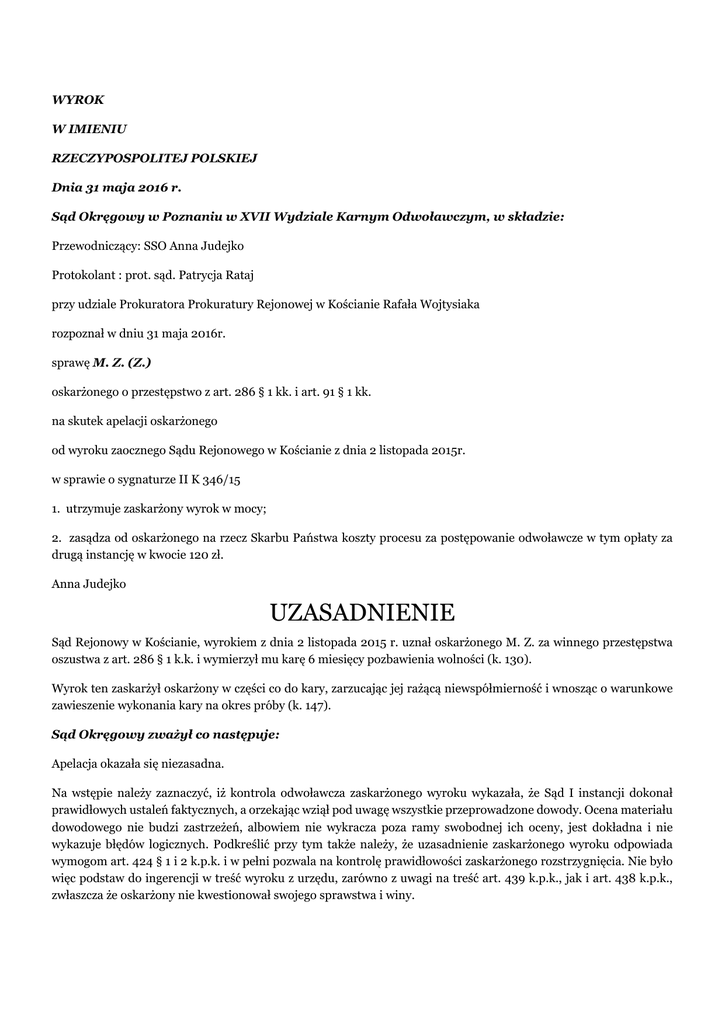 WYROK

W IMIENIU

RZECZYPOSPOLITEJ POLSKIEJ

Dnia 31 maja 2016 r.

Sąd Okręgowy w Poznaniu w XVII Wydziale Karnym Odwoławczym, w składzie:

Przewodniczący: SSO Anna Judejko

Protokolant : prot. sąd. Patrycja Rataj

przy udziale Prokuratora Prokuratury Rejonowej w Kościanie Rafała Wojtysiaka

rozpoznał w dniu 31 maja 2016r.

sprawę M. Z. (Z.)

oskarżonego o przestępstwo z art. 286 § 1 kk. i art. 91 § 1 kk.

na skutek apelacji oskarżonego

od wyroku zaocznego Sądu Rejonowego w Kościanie z dnia 2 listopada 2015r.

w sprawie o sygnaturze II K 346/15

1. utrzymuje zaskarżony wyrok w mocy;

2. zasądza od oskarżonego na rzecz Skarbu Państwa koszty procesu za postępowanie odwoławcze w tym opłaty za drugą instancję w kwocie 120 zł.

Anna Judejko

UZASADNIENIE

Sąd Rejonowy w Kościanie, wyrokiem z dnia 2 listopada 2015 r. uznał oskarżonego M. Z. za winnego przestępstwa oszustwa z art. 286 § 1 k.k. i wymierzył mu karę 6 miesięcy pozbawienia wolności (k. 130).

Wyrok ten zaskarżył oskarżony w części co do kary, zarzucając jej rażącą niewspółmierność i wnosząc o warunkowe zawieszenie wykonania kary na okres próby (k. 147).

Sąd Okręgowy zważył co następuje:

Apelacja okazała się niezasadna.

Na wstępie należy zaznaczyć, iż kontrola odwoławcza zaskarżonego wyroku wykazała, że Sąd I instancji dokonał prawidłowych ustaleń faktycznych, a orzekając wziął pod uwagę wszystkie przeprowadzone dowody. Ocena materiału dowodowego nie budzi zastrzeżeń, albowiem nie wykracza poza ramy swobodnej ich oceny, jest dokładna i nie wykazuje błędów logicznych. Podkreślić przy tym także należy, że uzasadnienie zaskarżonego wyroku odpowiada wymogom art. 424 § 1 i 2 k.p.k. i w pełni pozwala na kontrolę prawidłowości zaskarżonego rozstrzygnięcia. Nie było więc podstaw do ingerencji w treść wyroku z urzędu, zarówno z uwagi na treść art. 439 k.p.k., jak i art. 438 k.p.k., zwłaszcza że oskarżony nie kwestionował swojego sprawstwa i winy.